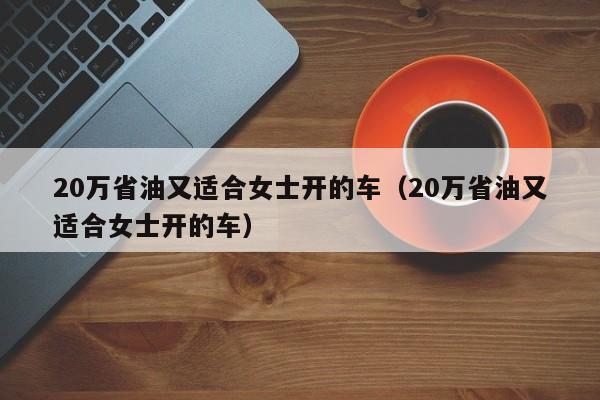 20万省油又适合女士开的车（20万省油又适合女士开的车）